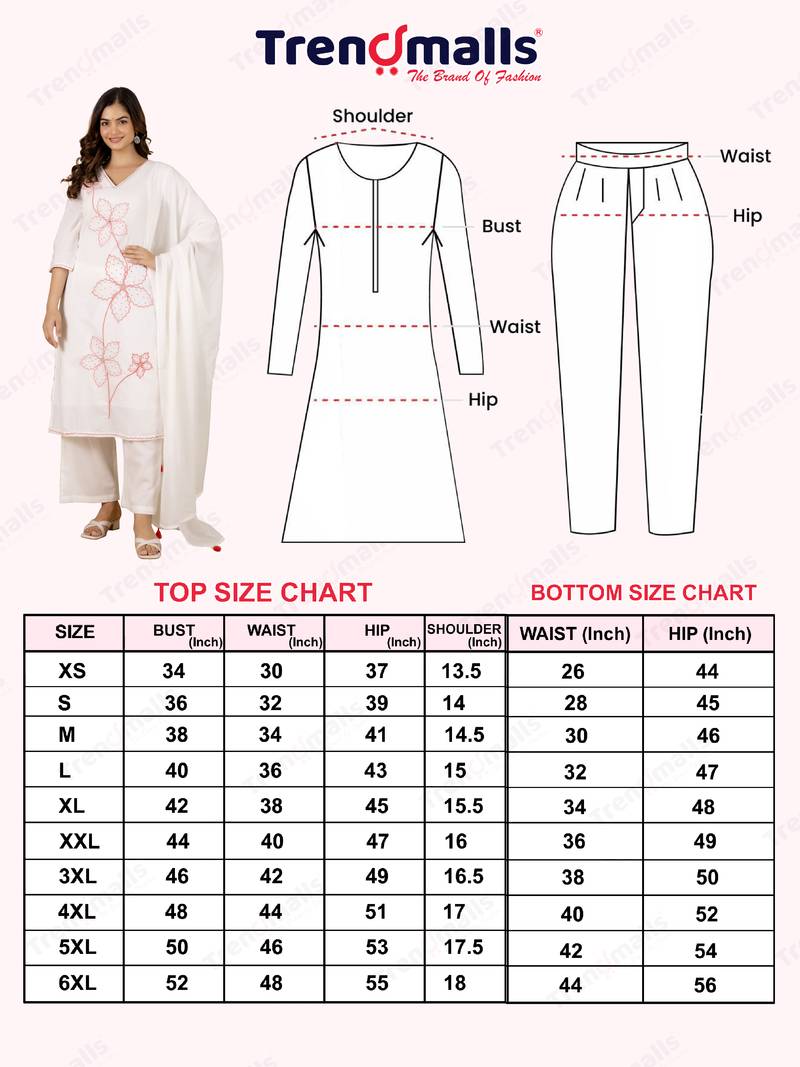 Trendmalls®
The Brand Of Fashion

Shoulder
Bust
Waist
Hip

Waist
Hip

TOP SIZE CHART

| SIZE | BUST (Inch) | WAIST (Inch) | HIP (Inch) | SHOULDER (Inch) |
|---|---|---|---|---|
| XS | 34 | 30 | 37 | 13.5 |
| S | 36 | 32 | 39 | 14 |
| M | 38 | 34 | 41 | 14.5 |
| L | 40 | 36 | 43 | 15 |
| XL | 42 | 38 | 45 | 15.5 |
| XXL | 44 | 40 | 47 | 16 |
| 3XL | 46 | 42 | 49 | 16.5 |
| 4XL | 48 | 44 | 51 | 17 |
| 5XL | 50 | 46 | 53 | 17.5 |
| 6XL | 52 | 48 | 55 | 18 |

BOTTOM SIZE CHART

| WAIST (Inch) | HIP (Inch) |
|---|---|
| 26 | 44 |
| 28 | 45 |
| 30 | 46 |
| 32 | 47 |
| 34 | 48 |
| 36 | 49 |
| 38 | 50 |
| 40 | 52 |
| 42 | 54 |
| 44 | 56 |